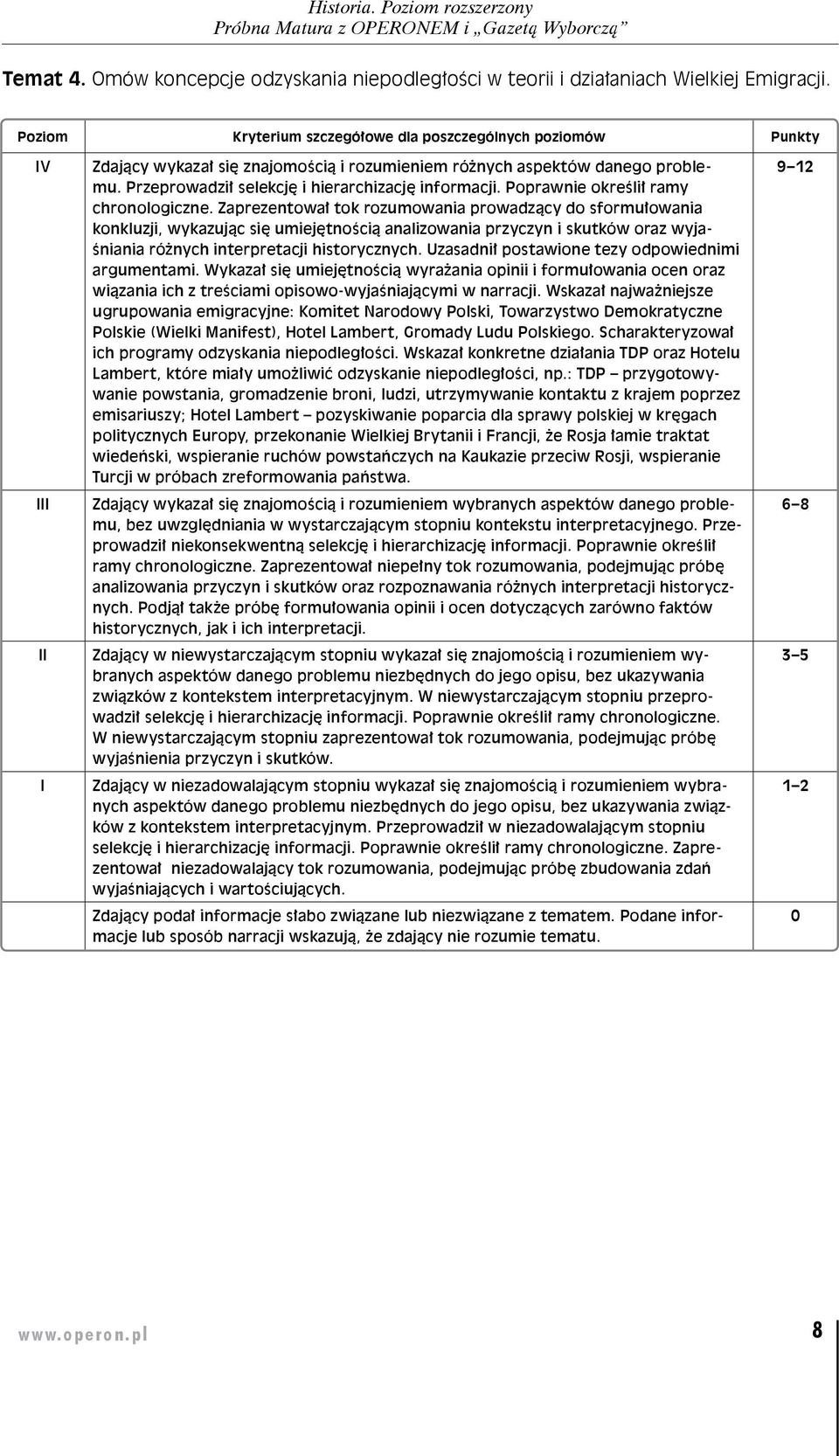 Historia. Poziom rozszerzony
Próbna Matura z OPERONEM i „Gazetą Wyborczą”

Temat 4. Omów koncepcje odzyskania niepodległości w teorii i działaniach Wielkiej Emigracji.

| Poziom | Kryterium szczegółowe dla poszczególnych poziomów | Punkty |
|---|---|---|
| IV | Zdający wykazał się znajomością i rozumieniem różnych aspektów danego problemu. Przeprowadził selekcję i hierarchizację informacji. Poprawnie określił ramy chronologiczne. Zaprezentował tok rozumowania prowadzący do sformułowania konkluzji, wykazując się umiejętnością analizowania przyczyn i skutków oraz wyjaśniania różnych interpretacji historycznych. Uzasadnił postawione tezy odpowiednimi argumentami. Wykazał się umiejętnością wyrażania opinii i formułowania ocen oraz wiązania ich z treściami opisowo-wyjaśniającymi w narracji. Wskazał najważniejsze ugrupowania emigracyjne: Komitet Narodowy Polski, Towarzystwo Demokratyczne Polskie (Wielki Manifest), Hotel Lambert, Gromady Ludu Polskiego. Scharakteryzował ich programy odzyskania niepodległości. Wskazał konkretne działania TDP oraz Hotelu Lambert, które miały umożliwić odzyskanie niepodległości, np.: TDP – przygotowywanie powstania, gromadzenie broni, ludzi, utrzymywanie kontaktu z krajem poprzez emisariuszy; Hotel Lambert – pozyskiwanie poparcia dla sprawy polskiej w kręgach politycznych Europy, przekonanie Wielkiej Brytanii i Francji, że Rosja łamie traktat wiedeński, wspieranie ruchów powstańczych na Kaukazie przeciw Rosji, wspieranie Turcji w próbach zreformowania państwa. | 9–12 |
| III | Zdający wykazał się znajomością i rozumieniem wybranych aspektów danego problemu, bez uwzględniania w wystarczającym stopniu kontekstu interpretacyjnego. Przeprowadził niekonsekwentną selekcję i hierarchizację informacji. Poprawnie określił ramy chronologiczne. Zaprezentował niepełny tok rozumowania, podejmując próbę analizowania przyczyn i skutków oraz rozpoznawania różnych interpretacji historycznych. Podjął także próbę formułowania opinii i ocen dotyczących zarówno faktów historycznych, jak i ich interpretacji. | 6–8 |
| II | Zdający w niewystarczającym stopniu wykazał się znajomością i rozumieniem wybranych aspektów danego problemu niezbędnych do jego opisu, bez ukazywania związków z kontekstem interpretacyjnym. W niewystarczającym stopniu przeprowadził selekcję i hierarchizację informacji. Poprawnie określił ramy chronologiczne. W niewystarczającym stopniu zaprezentował tok rozumowania, podejmując próbę wyjaśnienia przyczyn i skutków. | 3–5 |
| I | Zdający w niezadowalającym stopniu wykazał się znajomością i rozumieniem wybranych aspektów danego problemu niezbędnych do jego opisu, bez ukazywania związków z kontekstem interpretacyjnym. Przeprowadził w niezadowalającym stopniu selekcję i hierarchizację informacji. Poprawnie określił ramy chronologiczne. Zaprezentował niezadowalający tok rozumowania, podejmując próbę zbudowania zdań wyjaśniających i wartościujących. | 1–2 |
| | Zdający podał informacje słabo związane lub niezwiązane z tematem. Podane informacje lub sposób narracji wskazują, że zdający nie rozumie tematu. | 0 |

www.operon.pl

8